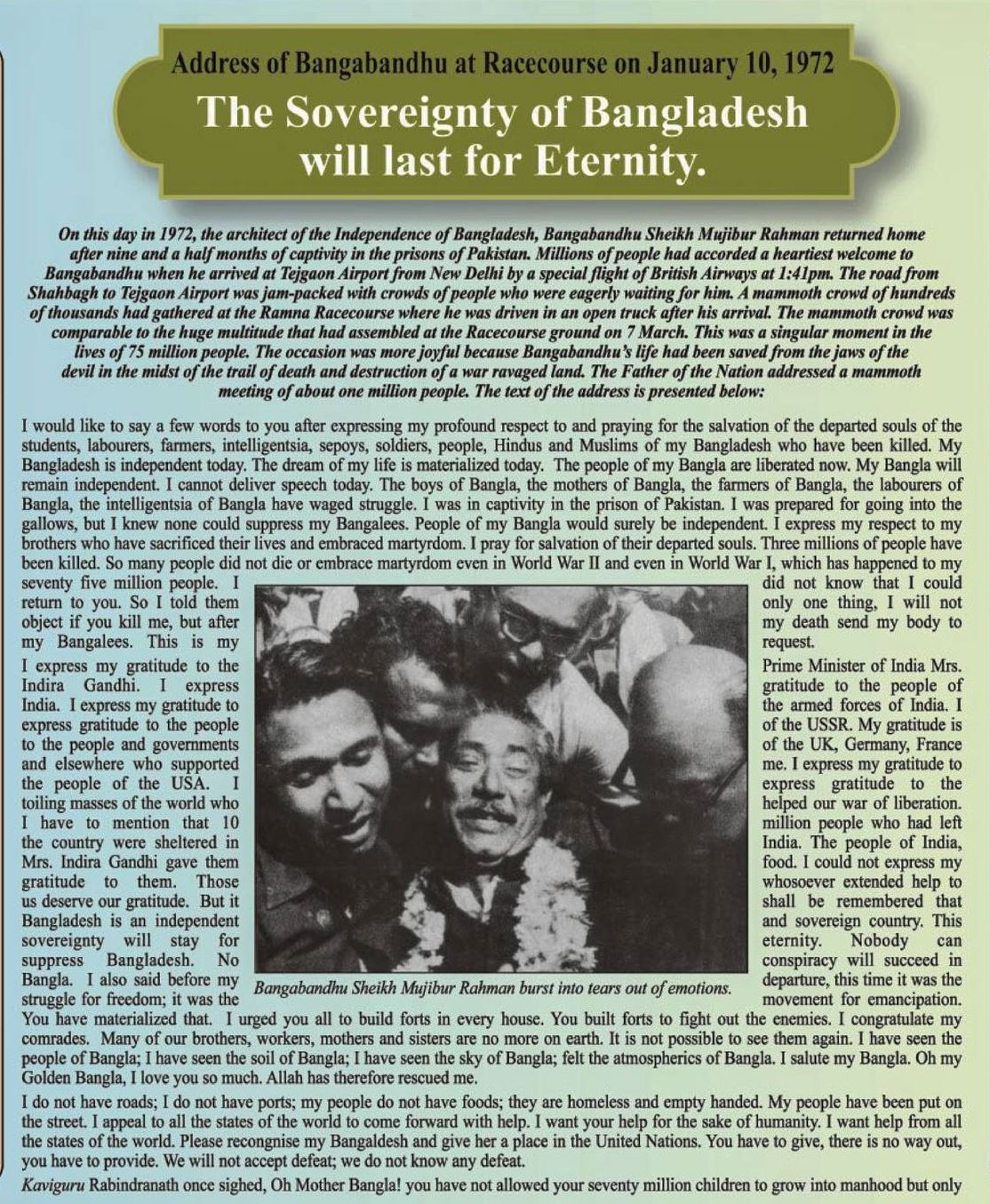 Address of Bangabandhu at Racecourse on January 10, 1972

The Sovereignty of Bangladesh will last for Eternity.

On this day in 1972, the architect of the Independence of Bangladesh, Bangabandhu Sheikh Mujibur Rahman returned home after nine and a half months of captivity in the prisons of Pakistan. Millions of people had accorded a heartiest welcome to Bangabandhu when he arrived at Tejgaon Airport from New Delhi by a special flight of British Airways at 1:41pm. The road from Shahbagh to Tejgaon Airport was jam-packed with crowds of people who were eagerly waiting for him. A mammoth crowd of hundreds of thousands had gathered at the Ramna Racecourse where he was driven in an open truck after his arrival. The mammoth crowd was comparable to the huge multitude that had assembled at the Racecourse ground on 7 March. This was a singular moment in the lives of 75 million people. The occasion was more joyful because Bangabandhu's life had been saved from the jaws of the devil in the midst of the trail of death and destruction of a war ravaged land. The Father of the Nation addressed a mammoth meeting of about one million people. The text of the address is presented below:

I would like to say a few words to you after expressing my profound respect to and praying for the salvation of the departed souls of the students, labourers, farmers, intelligentsia, sepoys, soldiers, people, Hindus and Muslims of my Bangladesh who have been killed. My Bangladesh is independent today. The dream of my life is materialized today. The people of my Bangla are liberated now. My Bangla will remain independent. I cannot deliver speech today. The boys of Bangla, the mothers of Bangla, the farmers of Bangla, the labourers of Bangla, the intelligentsia of Bangla have waged struggle. I was in captivity in the prison of Pakistan. I was prepared for going into the gallows, but I knew none could suppress my Bangalees. People of my Bangla would surely be independent. I express my respect to my brothers who have sacrificed their lives and embraced martyrdom. I pray for salvation of their departed souls. Three millions of people have been killed. So many people did not die or embrace martyrdom even in World War II and even in World War I, which has happened to my seventy five million people. I return to you. So I told them object if you kill me, but after my Bangalees. This is my

I express my gratitude to the Indira Gandhi. I express India. I express my gratitude to express gratitude to the people to the people and governments and elsewhere who supported the people of the USA. I toiling masses of the world who I have to mention that 10 the country were sheltered in Mrs. Indira Gandhi gave them gratitude to them. Those us deserve our gratitude. But it Bangladesh is an independent sovereignty will stay for suppress Bangladesh. No Bangla. I also said before my struggle for freedom; it was the

Bangabandhu Sheikh Mujibur Rahman burst into tears out of emotions.

did not know that I could only one thing, I will not my death send my body to request.

Prime Minister of India Mrs. gratitude to the people of the armed forces of India. I of the USSR. My gratitude is of the UK, Germany, France me. I express my gratitude to express gratitude to the helped our war of liberation. million people who had left India. The people of India, food. I could not express my whosoever extended help to shall be remembered that and sovereign country. This eternity. Nobody can conspiracy will succeed in departure, this time it was the movement for emancipation.

You have materialized that. I urged you all to build forts in every house. You built forts to fight out the enemies. I congratulate my comrades. Many of our brothers, workers, mothers and sisters are no more on earth. It is not possible to see them again. I have seen the people of Bangla; I have seen the soil of Bangla; I have seen the sky of Bangla; felt the atmospherics of Bangla. I salute my Bangla. Oh my Golden Bangla, I love you so much. Allah has therefore rescued me.

I do not have roads; I do not have ports; my people do not have foods; they are homeless and empty handed. My people have been put on the street. I appeal to all the states of the world to come forward with help. I want your help for the sake of humanity. I want help from all the states of the world. Please recongnise my Bangaldesh and give her a place in the United Nations. You have to give, there is no way out, you have to provide. We will not accept defeat; we do not know any defeat.

Kaviguru Rabindranath once sighed, Oh Mother Bangla! you have not allowed your seventy million children to grow into manhood but only